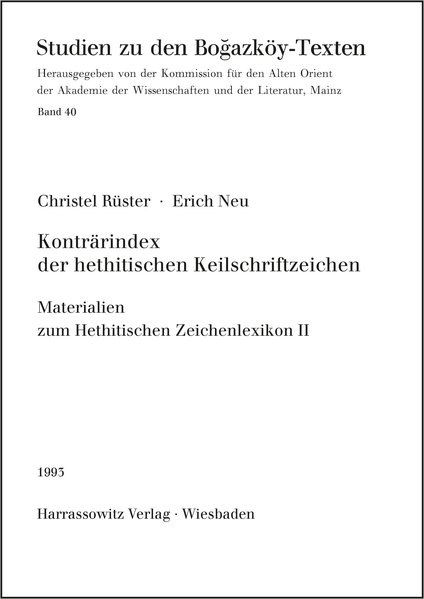 Studien zu den Boğazköy-Texten
Herausgegeben von der Kommission für den Alten Orient der Akademie der Wissenschaften und der Literatur, Mainz
Band 40

Christel Rüster · Erich Neu

Konträrindex der hethitischen Keilschriftzeichen

Materialien zum Hethitischen Zeichenlexikon II

1993

Harrassowitz Verlag · Wiesbaden